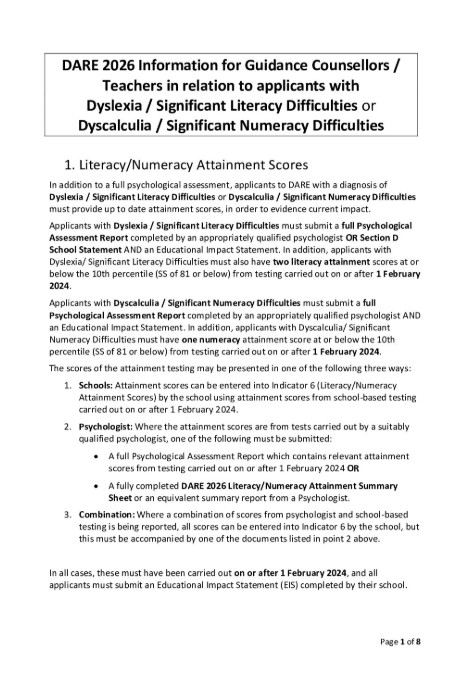 DARE 2026 Information for Guidance Counsellors / Teachers in relation to applicants with Dyslexia / Significant Literacy Difficulties or Dyscalculia / Significant Numeracy Difficulties

1. Literacy/Numeracy Attainment Scores

In addition to a full psychological assessment, applicants to DARE with a diagnosis of Dyslexia / Significant Literacy Difficulties or Dyscalculia / Significant Numeracy Difficulties must provide up to date attainment scores, in order to evidence current impact.

Applicants with Dyslexia / Significant Literacy Difficulties must submit a full Psychological Assessment Report completed by an appropriately qualified psychologist OR Section D School Statement AND an Educational Impact Statement. In addition, applicants with Dyslexia/ Significant Literacy Difficulties must also have two literacy attainment scores at or below the 10th percentile (SS of 81 or below) from testing carried out on or after 1 February 2024.

Applicants with Dyscalculia / Significant Numeracy Difficulties must submit a full Psychological Assessment Report completed by an appropriately qualified psychologist AND an Educational Impact Statement. In addition, applicants with Dyscalculia/ Significant Numeracy Difficulties must have one numeracy attainment score at or below the 10th percentile (SS of 81 or below) from testing carried out on or after 1 February 2024.

The scores of the attainment testing may be presented in one of the following three ways:

1. Schools: Attainment scores can be entered into Indicator 6 (Literacy/Numeracy Attainment Scores) by the school using attainment scores from school-based testing carried out on or after 1 February 2024.

2. Psychologist: Where the attainment scores are from tests carried out by a suitably qualified psychologist, one of the following must be submitted:

• A full Psychological Assessment Report which contains relevant attainment scores from testing carried out on or after 1 February 2024 OR

• A fully completed DARE 2026 Literacy/Numeracy Attainment Summary Sheet or an equivalent summary report from a Psychologist.

3. Combination: Where a combination of scores from psychologist and school-based testing is being reported, all scores can be entered into Indicator 6 by the school, but this must be accompanied by one of the documents listed in point 2 above.

In all cases, these must have been carried out on or after 1 February 2024, and all applicants must submit an Educational Impact Statement (EIS) completed by their school.

Page 1 of 8